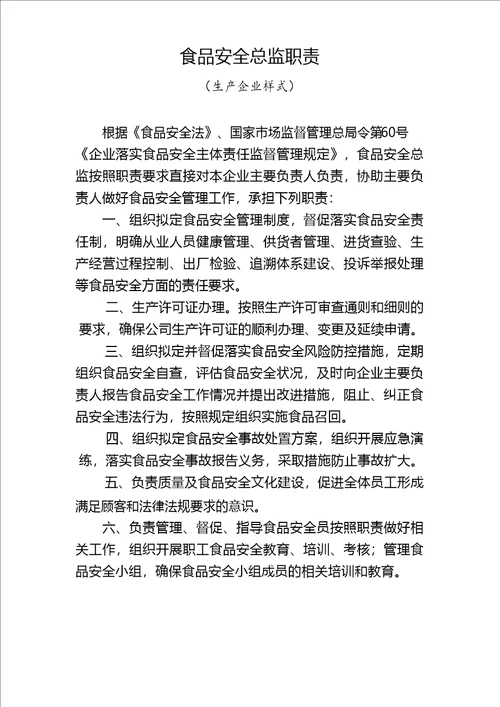 食品安全总监职责

（生产企业样式）

根据《食品安全法》、国家市场监督管理总局令第60号《企业落实食品安全主体责任监督管理规定》，食品安全总监按照职责要求直接对本企业主要负责人负责，协助主要负责人做好食品安全管理工作，承担下列职责：

一、组织拟定食品安全管理制度，督促落实食品安全责任制，明确从业人员健康管理、供货者管理、进货查验、生产经营过程控制、出厂检验、追溯体系建设、投诉举报处理等食品安全方面的责任要求。

二、生产许可证办理。按照生产许可审查通则和细则的要求，确保公司生产许可证的顺利办理、变更及延续申请。

三、组织拟定并督促落实食品安全风险防控措施，定期组织食品安全自查，评估食品安全状况，及时向企业主要负责人报告食品安全工作情况并提出改进措施，阻止、纠正食品安全违法行为，按照规定组织实施食品召回。

四、组织拟定食品安全事故处置方案，组织开展应急演练，落实食品安全事故报告义务，采取措施防止事故扩大。

五、负责质量及食品安全文化建设，促进全体员工形成满足顾客和法律法规要求的意识。

六、负责管理、督促、指导食品安全员按照职责做好相关工作，组织开展职工食品安全教育、培训、考核；管理食品安全小组，确保食品安全小组成员的相关培训和教育。